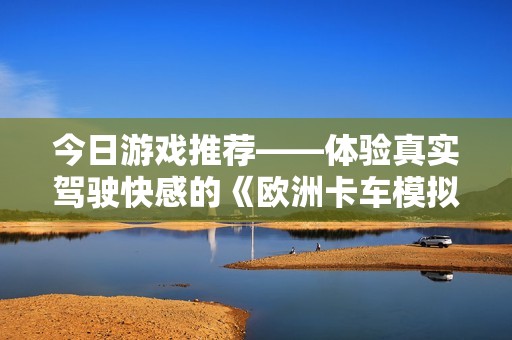 今日游戏推荐——体验真实驾驶快感的《欧洲卡车模拟